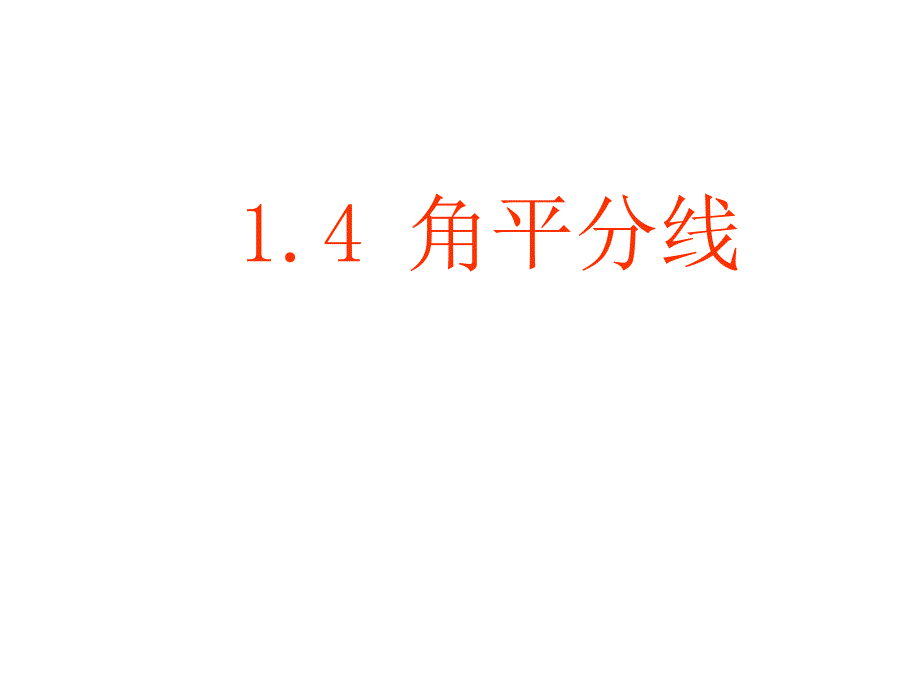 1.4 角平分线